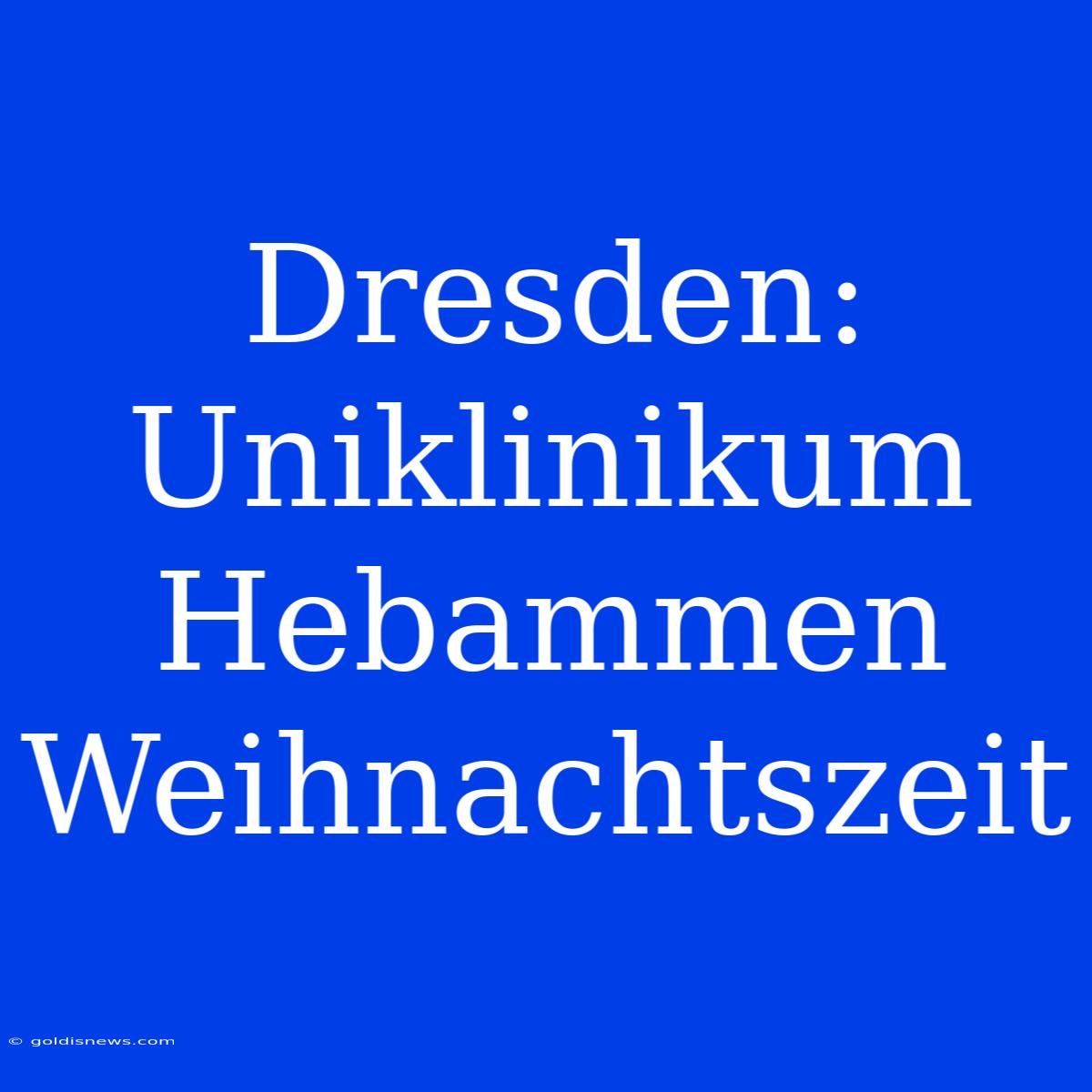 Dresden: Uniklinikum Hebammen Weihnachtszeit

© goldisnews.com